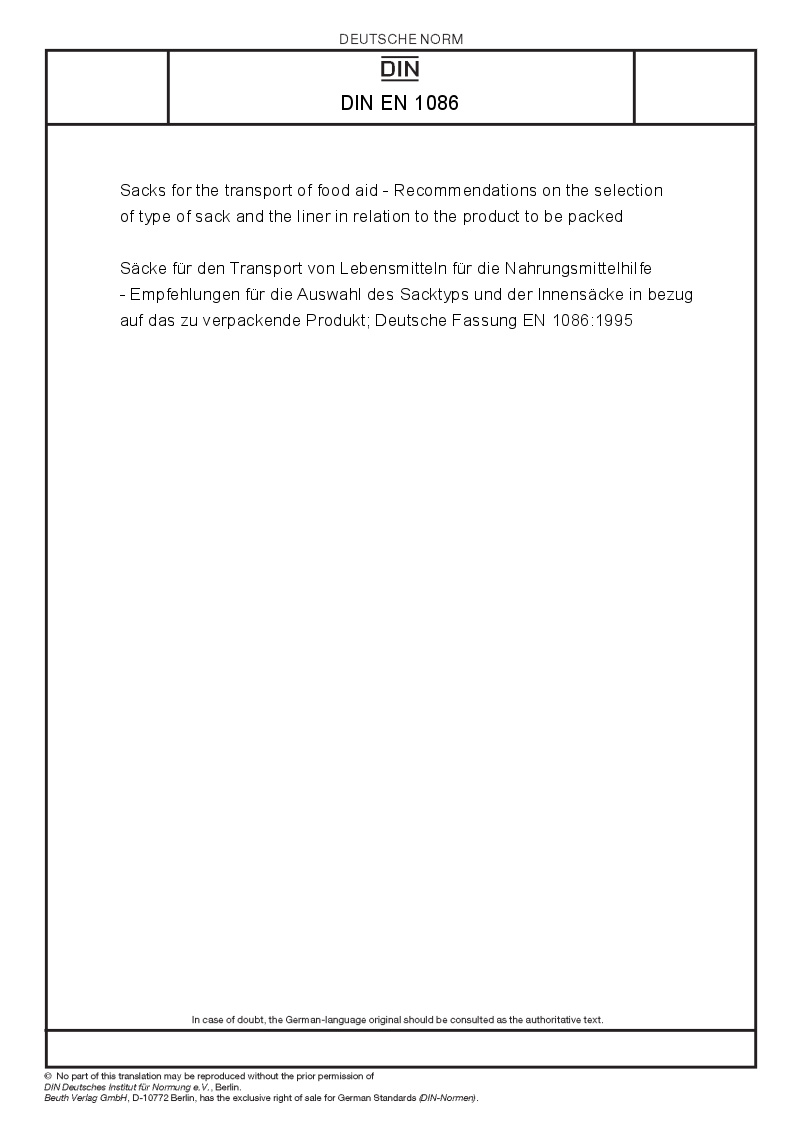 DEUTSCHE NORM

DIN

DIN EN 1086

Sacks for the transport of food aid - Recommendations on the selection of type of sack and the liner in relation to the product to be packed

Säcke für den Transport von Lebensmitteln für die Nahrungsmittelhilfe - Empfehlungen für die Auswahl des Sacktyps und der Innensäcke in bezug auf das zu verpackende Produkt; Deutsche Fassung EN 1086:1995

In case of doubt, the German-language original should be consulted as the authoritative text.

© No part of this translation may be reproduced without the prior permission of DIN Deutsches Institut für Normung e.V., Berlin.
Beuth Verlag GmbH, D-10772 Berlin, has the exclusive right of sale for German Standards (DIN-Normen).